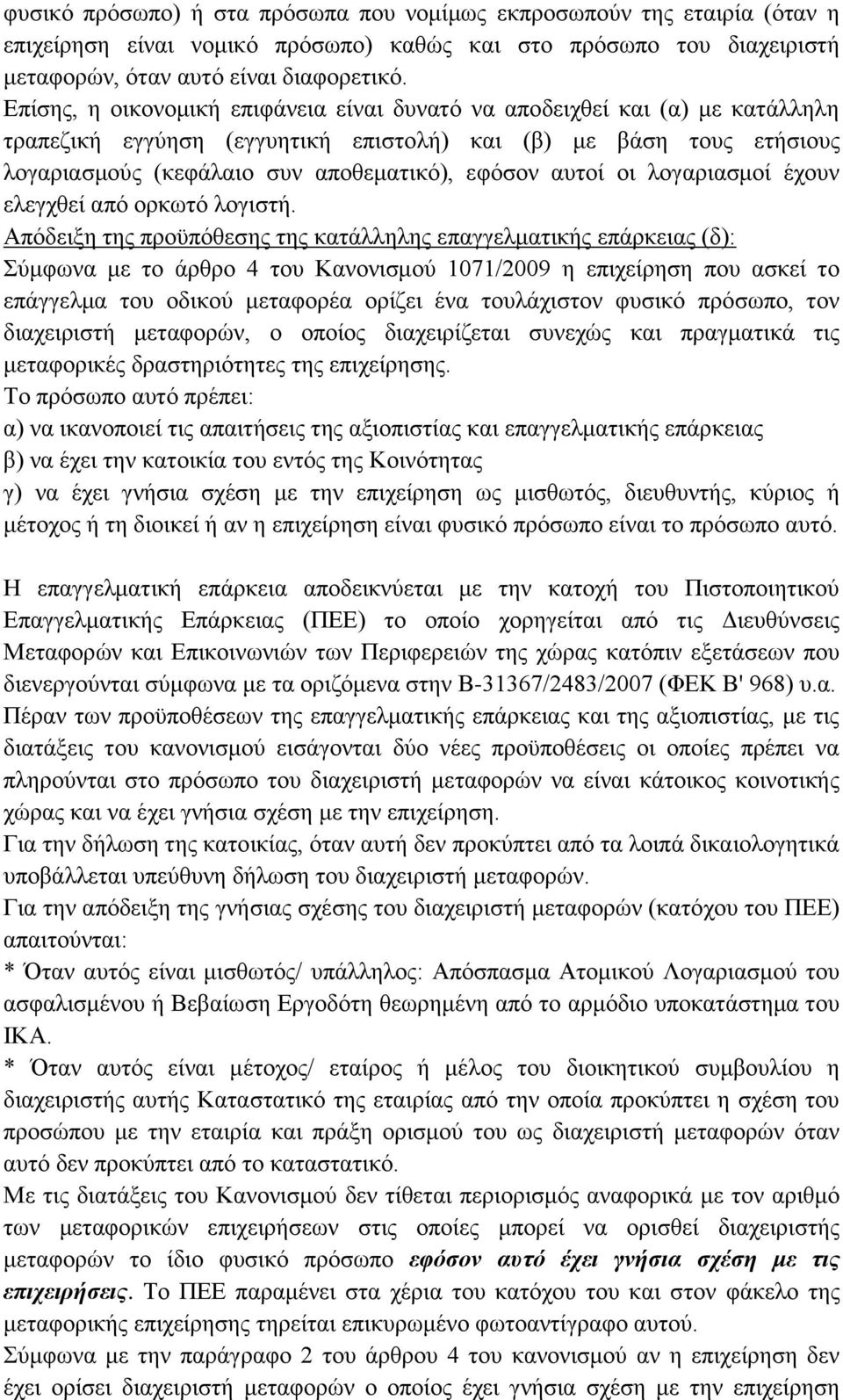 φυσικό πρόσωπο) ή στα πρόσωπα που νομίμως εκπροσωπούν της εταιρία (όταν η επιχείρηση είναι νομικό πρόσωπο) καθώς και στο πρόσωπο του διαχειριστή μεταφορών, όταν αυτό είναι διαφορετικό.
Επίσης, η οικονομική επιφάνεια είναι δυνατό να αποδειχθεί και (α) με κατάλληλη τραπεζική εγγύηση (εγγυητική επιστολή) και (β) με βάση τους ετήσιους λογαριασμούς (κεφάλαιο συν αποθεματικό), εφόσον αυτοί οι λογαριασμοί έχουν ελεγχθεί από ορκωτό λογιστή.
Απόδειξη της προϋπόθεσης της κατάλληλης επαγγελματικής επάρκειας (δ):
Σύμφωνα με το άρθρο 4 του Κανονισμού 1071/2009 η επιχείρηση που ασκεί το επάγγελμα του οδικού μεταφορέα ορίζει ένα τουλάχιστον φυσικό πρόσωπο, τον διαχειριστή μεταφορών, ο οποίος διαχειρίζεται συνεχώς και πραγματικά τις μεταφορικές δραστηριότητες της επιχείρησης.
Το πρόσωπο αυτό πρέπει:
α) να ικανοποιεί τις απαιτήσεις της αξιοπιστίας και επαγγελματικής επάρκειας
β) να έχει την κατοικία του εντός της Κοινότητας
γ) να έχει γνήσια σχέση με την επιχείρηση ως μισθωτός, διευθυντής, κύριος ή μέτοχος ή τη διοικεί ή αν η επιχείρηση είναι φυσικό πρόσωπο είναι το πρόσωπο αυτό.

Η επαγγελματική επάρκεια αποδεικνύεται με την κατοχή του Πιστοποιητικού Επαγγελματικής Επάρκειας (ΠΕΕ) το οποίο χορηγείται από τις Διευθύνσεις Μεταφορών και Επικοινωνιών των Περιφερειών της χώρας κατόπιν εξετάσεων που διενεργούνται σύμφωνα με τα οριζόμενα στην Β-31367/2483/2007 (ΦΕΚ Β' 968) υ.α.
Πέραν των προϋποθέσεων της επαγγελματικής επάρκειας και της αξιοπιστίας, με τις διατάξεις του κανονισμού εισάγονται δύο νέες προϋποθέσεις οι οποίες πρέπει να πληρούνται στο πρόσωπο του διαχειριστή μεταφορών να είναι κάτοικος κοινοτικής χώρας και να έχει γνήσια σχέση με την επιχείρηση.
Για την δήλωση της κατοικίας, όταν αυτή δεν προκύπτει από τα λοιπά δικαιολογητικά υποβάλλεται υπεύθυνη δήλωση του διαχειριστή μεταφορών.
Για την απόδειξη της γνήσιας σχέσης του διαχειριστή μεταφορών (κατόχου του ΠΕΕ) απαιτούνται:
* Όταν αυτός είναι μισθωτός/ υπάλληλος: Απόσπασμα Ατομικού Λογαριασμού του ασφαλισμένου ή Βεβαίωση Εργοδότη θεωρημένη από το αρμόδιο υποκατάστημα του ΙΚΑ.
* Όταν αυτός είναι μέτοχος/ εταίρος ή μέλος του διοικητικού συμβουλίου η διαχειριστής αυτής Καταστατικό της εταιρίας από την οποία προκύπτει η σχέση του προσώπου με την εταιρία και πράξη ορισμού του ως διαχειριστή μεταφορών όταν αυτό δεν προκύπτει από το καταστατικό.
Με τις διατάξεις του Κανονισμού δεν τίθεται περιορισμός αναφορικά με τον αριθμό των μεταφορικών επιχειρήσεων στις οποίες μπορεί να ορισθεί διαχειριστής μεταφορών το ίδιο φυσικό πρόσωπο εφόσον αυτό έχει γνήσια σχέση με τις επιχειρήσεις. Το ΠΕΕ παραμένει στα χέρια του κατόχου του και στον φάκελο της μεταφορικής επιχείρησης τηρείται επικυρωμένο φωτοαντίγραφο αυτού.
Σύμφωνα με την παράγραφο 2 του άρθρου 4 του κανονισμού αν η επιχείρηση δεν έχει ορίσει διαχειριστή μεταφορών ο οποίος έχει γνήσια σχέση με την επιχείρηση